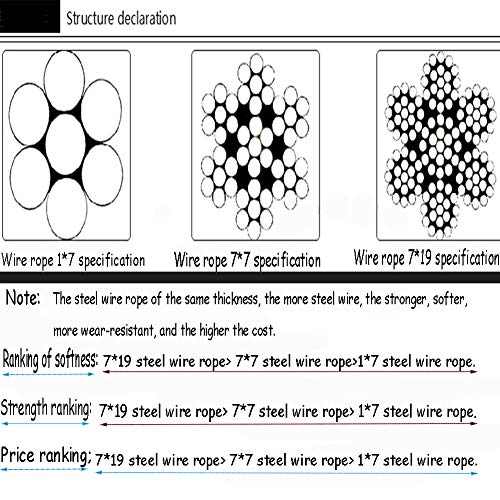 Structure declaration

Wire rope 1*7 specification

Wire rope 7*7 specification

Wire rope 7*19 specification

Note: The steel wire rope of the same thickness, the more steel wire, the stronger, softer, more wear-resistant, and the higher the cost.

Ranking of softness: 7*19 steel wire rope> 7*7 steel wire rope>1*7 steel wire rope.

Strength ranking: 7*19 steel wire rope> 7*7 steel wire rope> 1*7 steel wire rope.

Price ranking; 7*19 steel wire rope> 7*7 steel wire rope> 1*7 steel wire rope.